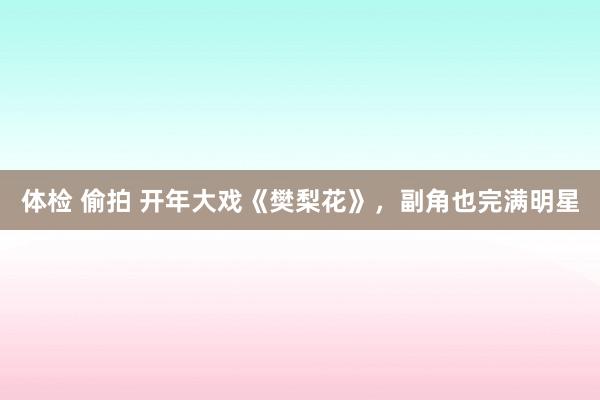 体检 偷拍 开年大戏《樊梨花》，副角也完满明星